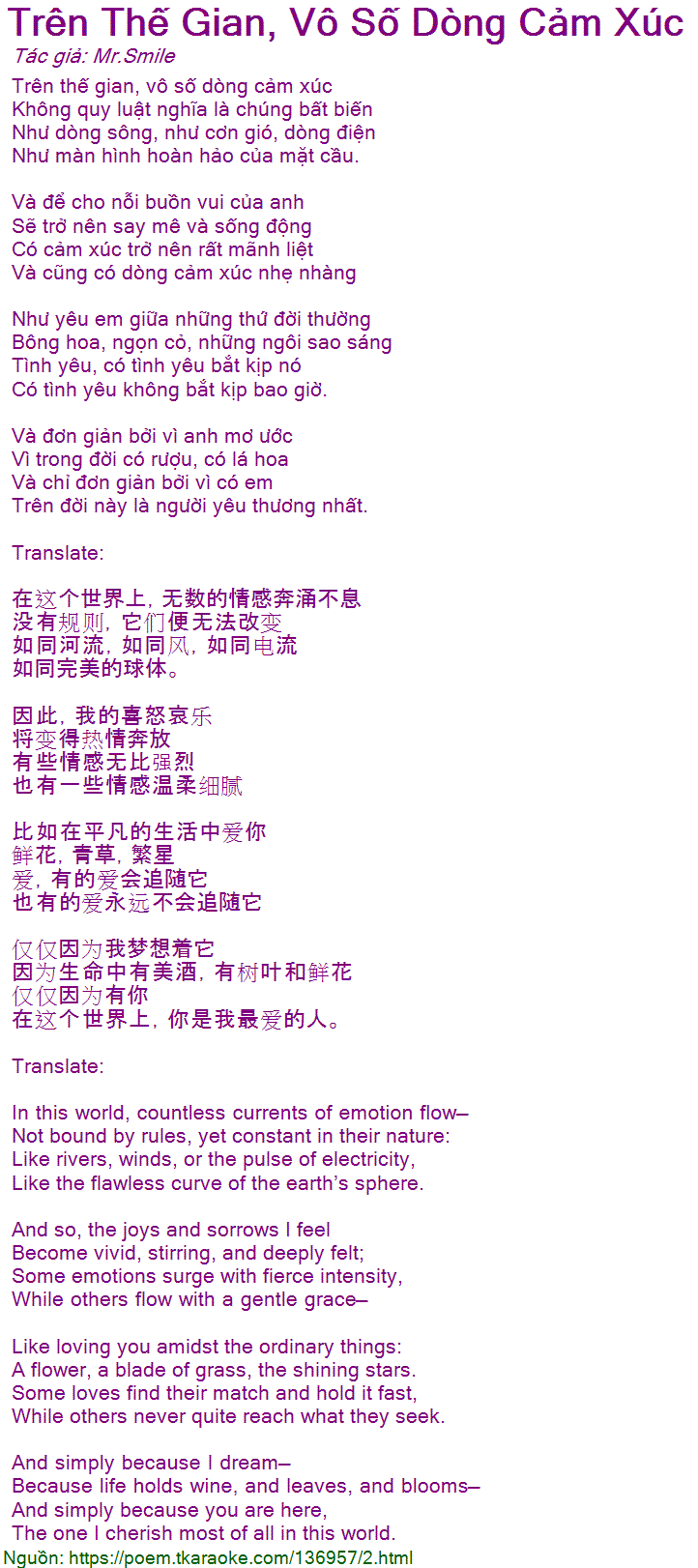 Trên Thế Gian, Vô Số Dòng Cảm Xúc

Tác giả: Mr.Smile

Trên thế gian, vô số dòng cảm xúc
Không quy luật nghĩa là chúng bất biến
Như dòng sông, như cơn gió, dòng điện
Như màn hình hoàn hảo của mặt cầu.

Và để cho nỗi buồn vui của anh
Sẽ trở nên say mê và sống động
Có cảm xúc trở nên rất mãnh liệt
Và cũng có dòng cảm xúc nhẹ nhàng

Như yêu em giữa những thứ đời thường
Bông hoa, ngọn cỏ, những ngôi sao sáng
Tình yêu, có tình yêu bắt kịp nó
Có tình yêu không bắt kịp bao giờ.

Và đơn giản bởi vì anh mơ ước
Vì trong đời có rượu, có lá hoa
Và chỉ đơn giản bởi vì có em
Trên đời này là người yêu thương nhất.

Translate:

在这个世界上，无数的情感奔涌不息
没有规则，它们便无法改变
如同河流，如同风，如同电流
如同完美的球体。

因此，我的喜怒哀乐
将变得热情奔放
有些情感无比强烈
也有一些情感温柔细腻

比如在平凡的生活中爱你
鲜花，青草，繁星
爱，有的爱会追随它
也有的爱永远不会追随它

仅仅因为我梦想着它
因为生命中有美酒，有树叶和鲜花
仅仅因为有你
在这个世界上，你是我最爱的人。

Translate:

In this world, countless currents of emotion flow–
Not bound by rules, yet constant in their nature:
Like rivers, winds, or the pulse of electricity,
Like the flawless curve of the earth's sphere.

And so, the joys and sorrows I feel
Become vivid, stirring, and deeply felt;
Some emotions surge with fierce intensity,
While others flow with a gentle grace–

Like loving you amidst the ordinary things:
A flower, a blade of grass, the shining stars.
Some loves find their match and hold it fast,
While others never quite reach what they seek.

And simply because I dream–
Because life holds wine, and leaves, and blooms–
And simply because you are here,
The one I cherish most of all in this world.

Nguồn: https://poem.tkaraoke.com/136957/2.html